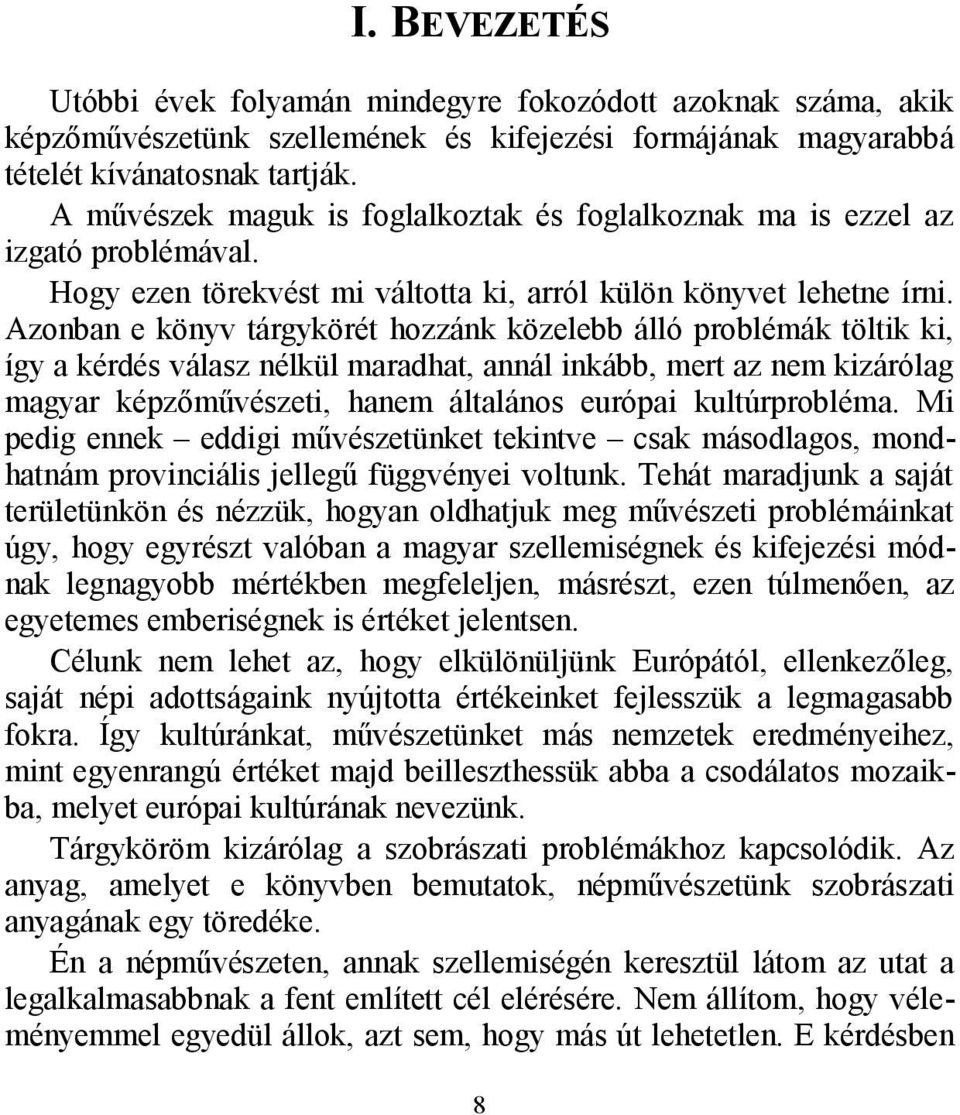 I. BEVEZETÉS

Utóbbi évek folyamán mindegyre fokozódott azoknak száma, akik képzőművészetünk szellemének és kifejezési formájának magyarabbá tételét kívánatosnak tartják.

A művészek maguk is foglalkoztak és foglalkoznak ma is ezzel az izgató problémával.

Hogy ezen törekvést mi váltotta ki, arról külön könyvet lehetne írni. Azonban e könyv tárgykörét hozzánk közelebb álló problémák töltik ki, így a kérdés válasz nélkül maradhat, annál inkább, mert az nem kizárólag magyar képzőművészeti, hanem általános európai kultúrprobléma. Mi pedig ennek – eddigi művészetünket tekintve – csak másodlagos, mondhatnám provinciális jellegű függvényei voltunk. Tehát maradjunk a saját területünkön és nézzük, hogyan oldhatjuk meg művészeti problémáinkat úgy, hogy egyrészt valóban a magyar szellemiségnek és kifejezési módnak legnagyobb mértékben megfeleljen, másrészt, ezen túlmenően, az egyetemes emberiségnek is értéket jelentsen.

Célunk nem lehet az, hogy elkülönüljünk Európától, ellenkezőleg, saját népi adottságaink nyújtotta értékeinket fejlesszük a legmagasabb fokra. Így kultúránkat, művészetünket más nemzetek eredményeihez, mint egyenrangú értéket majd beilleszthessük abba a csodálatos mozaikba, melyet európai kultúrának nevezünk.

Tárgyköröm kizárólag a szobrászati problémákhoz kapcsolódik. Az anyag, amelyet e könyvben bemutatok, népművészetünk szobrászati anyagának egy töredéke.

Én a népművészeten, annak szellemiségén keresztül látom az utat a legalkalmasabbnak a fent említett cél elérésére. Nem állítom, hogy véleményemmel egyedül állok, azt sem, hogy más út lehetetlen. E kérdésben

8